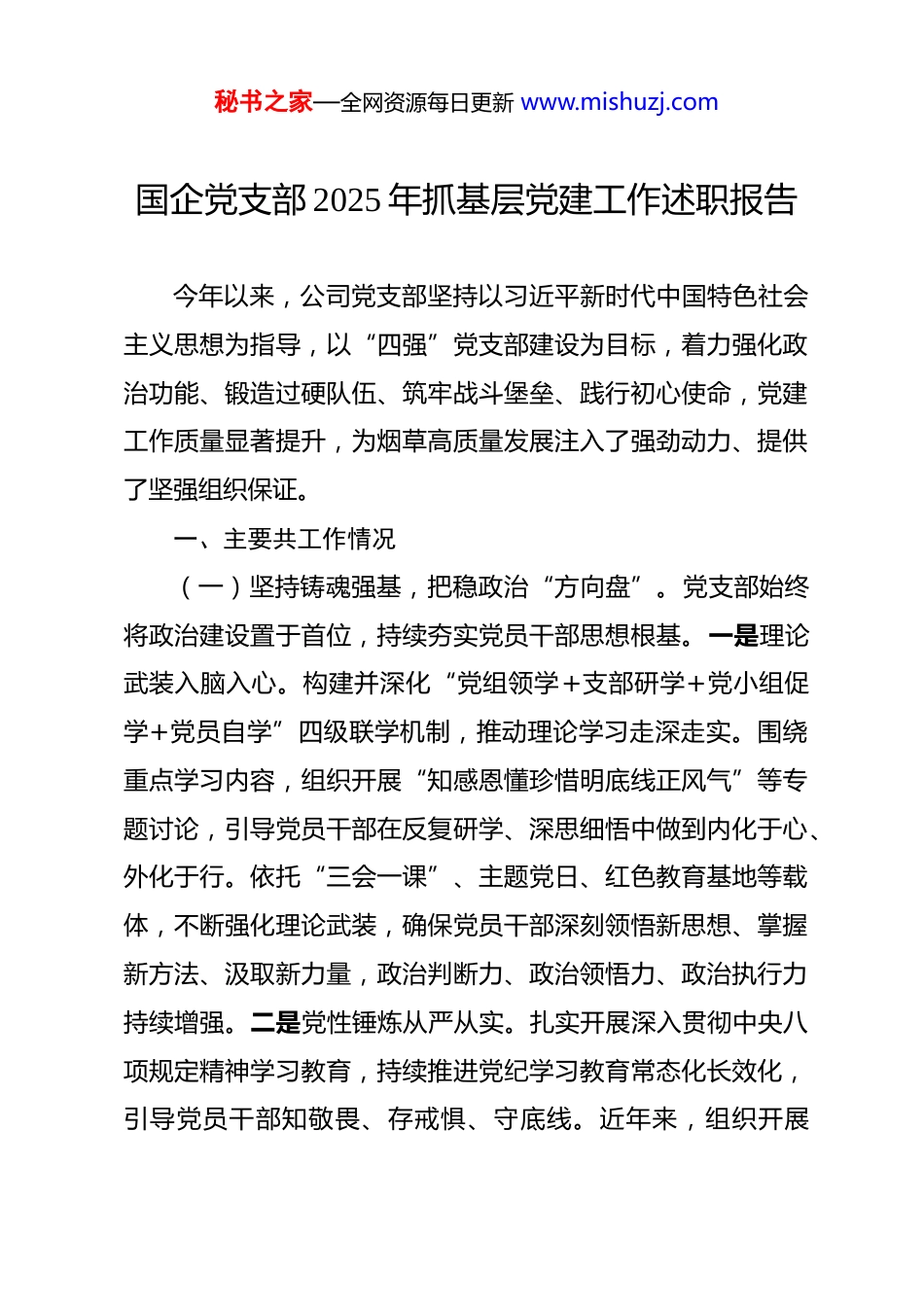 秘书之家—全网资源每日更新 www.mishuzj.com

国企党支部2025年抓基层党建工作述职报告

今年以来，公司党支部坚持以习近平新时代中国特色社会主义思想为指导，以“四强”党支部建设为目标，着力强化政治功能、锻造过硬队伍、筑牢战斗堡垒、践行初心使命，党建工作质量显著提升，为烟草高质量发展注入了强劲动力、提供了坚强组织保证。

一、主要共工作情况

（一）坚持铸魂强基，把稳政治“方向盘”。党支部始终将政治建设置于首位，持续夯实党员干部思想根基。一是理论武装入脑入心。构建并深化“党组领学+支部研学+党小组促学+党员自学”四级联学机制，推动理论学习走深走实。围绕重点学习内容，组织开展“知感恩懂珍惜明底线正风气”等专题讨论，引导党员干部在反复研学、深思细悟中做到内化于心、外化于行。依托“三会一课”、主题党日、红色教育基地等载体，不断强化理论武装，确保党员干部深刻领悟新思想、掌握新方法、汲取新力量，政治判断力、政治领悟力、政治执行力持续增强。二是党性锤炼从严从实。扎实开展深入贯彻中央八项规定精神学习教育，持续推进党纪学习教育常态化长效化，引导党员干部知敬畏、存戒惧、守底线。近年来，组织开展